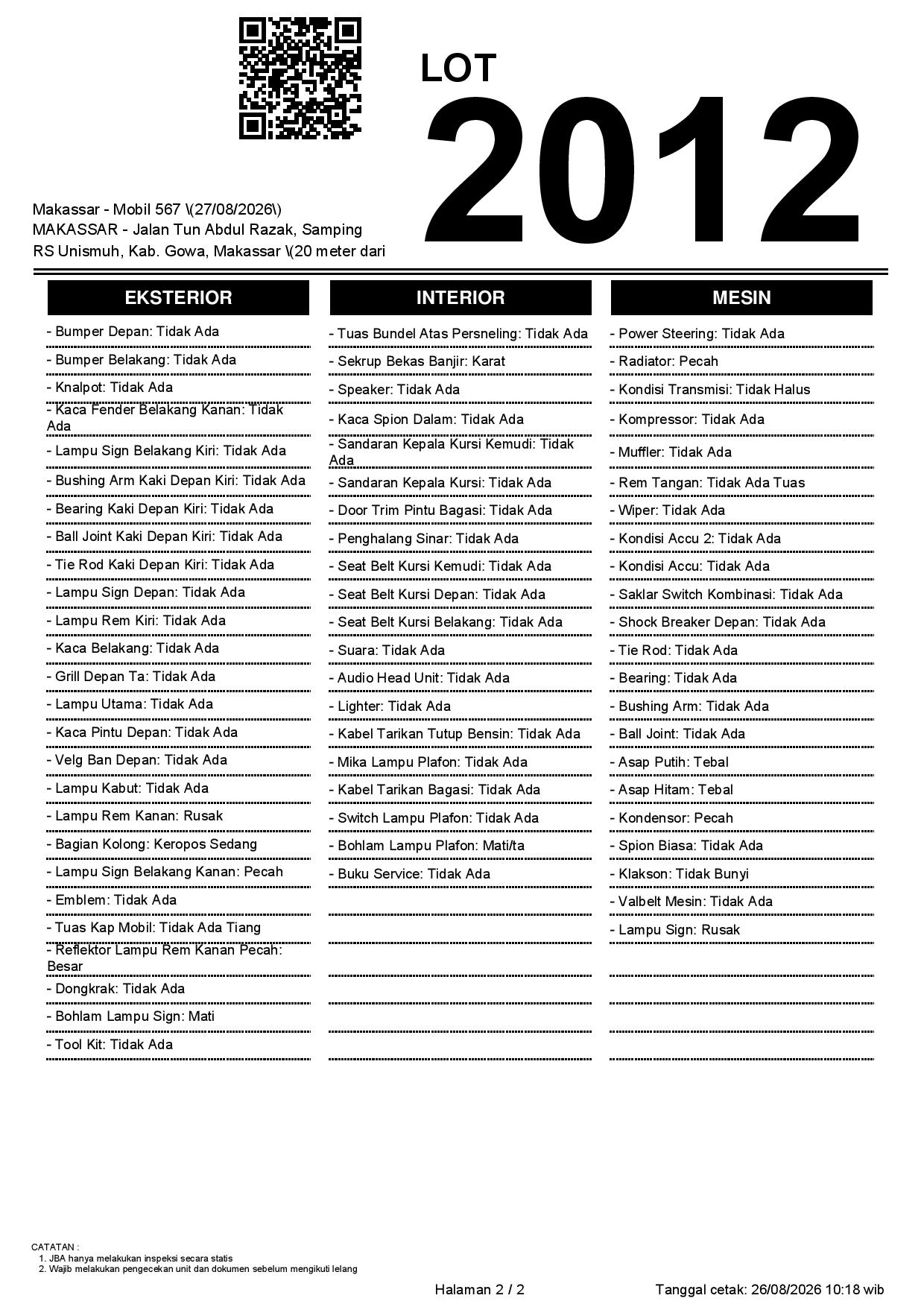 LOT
2012

Makassar - Mobil 567 \(27/08/2026\)
MAKASSAR - Jalan Tun Abdul Razak, Samping RS Unismuh, Kab. Gowa, Makassar \(20 meter dari

EKSTERIOR

- Bumper Depan: Tidak Ada
- Bumper Belakang: Tidak Ada
- Knalpot: Tidak Ada
- Kaca Fender Belakang Kanan: Tidak Ada
- Lampu Sign Belakang Kiri: Tidak Ada
- Bushing Arm Kaki Depan Kiri: Tidak Ada
- Bearing Kaki Depan Kiri: Tidak Ada
- Ball Joint Kaki Depan Kiri: Tidak Ada
- Tie Rod Kaki Depan Kiri: Tidak Ada
- Lampu Sign Depan: Tidak Ada
- Lampu Rem Kiri: Tidak Ada
- Kaca Belakang: Tidak Ada
- Grill Depan Ta: Tidak Ada
- Lampu Utama: Tidak Ada
- Kaca Pintu Depan: Tidak Ada
- Velg Ban Depan: Tidak Ada
- Lampu Kabut: Tidak Ada
- Lampu Rem Kanan: Rusak
- Bagian Kolong: Keropos Sedang
- Lampu Sign Belakang Kanan: Pecah
- Emblem: Tidak Ada
- Tuas Kap Mobil: Tidak Ada Tiang
- Reflektor Lampu Rem Kanan Pecah: Besar
- Dongkrak: Tidak Ada
- Bohlam Lampu Sign: Mati
- Tool Kit: Tidak Ada

INTERIOR

- Tuas Bundel Atas Persneling: Tidak Ada
- Sekrup Bekas Banjir: Karat
- Speaker: Tidak Ada
- Kaca Spion Dalam: Tidak Ada
- Sandaran Kepala Kursi Kemudi: Tidak Ada
- Sandaran Kepala Kursi: Tidak Ada
- Door Trim Pintu Bagasi: Tidak Ada
- Penghalang Sinar: Tidak Ada
- Seat Belt Kursi Kemudi: Tidak Ada
- Seat Belt Kursi Depan: Tidak Ada
- Seat Belt Kursi Belakang: Tidak Ada
- Suara: Tidak Ada
- Audio Head Unit: Tidak Ada
- Lighter: Tidak Ada
- Kabel Tarikan Tutup Bensin: Tidak Ada
- Mika Lampu Plafon: Tidak Ada
- Kabel Tarikan Bagasi: Tidak Ada
- Switch Lampu Plafon: Tidak Ada
- Bohlam Lampu Plafon: Mati/ta
- Buku Service: Tidak Ada

MESIN

- Power Steering: Tidak Ada
- Radiator: Pecah
- Kondisi Transmisi: Tidak Halus
- Kompressor: Tidak Ada
- Muffler: Tidak Ada
- Rem Tangan: Tidak Ada Tuas
- Wiper: Tidak Ada
- Kondisi Accu 2: Tidak Ada
- Kondisi Accu: Tidak Ada
- Saklar Switch Kombinasi: Tidak Ada
- Shock Breaker Depan: Tidak Ada
- Tie Rod: Tidak Ada
- Bearing: Tidak Ada
- Bushing Arm: Tidak Ada
- Ball Joint: Tidak Ada
- Asap Putih: Tebal
- Asap Hitam: Tebal
- Kondensor: Pecah
- Spion Biasa: Tidak Ada
- Klakson: Tidak Bunyi
- Valbelt Mesin: Tidak Ada
- Lampu Sign: Rusak

CATATAN :
1. JBA hanya melakukan inspeksi secara statis
2. Wajib melakukan pengecekan unit dan dokumen sebelum mengikuti lelang

Halaman 2 / 2
Tanggal cetak: 26/08/2026 10:18 wib